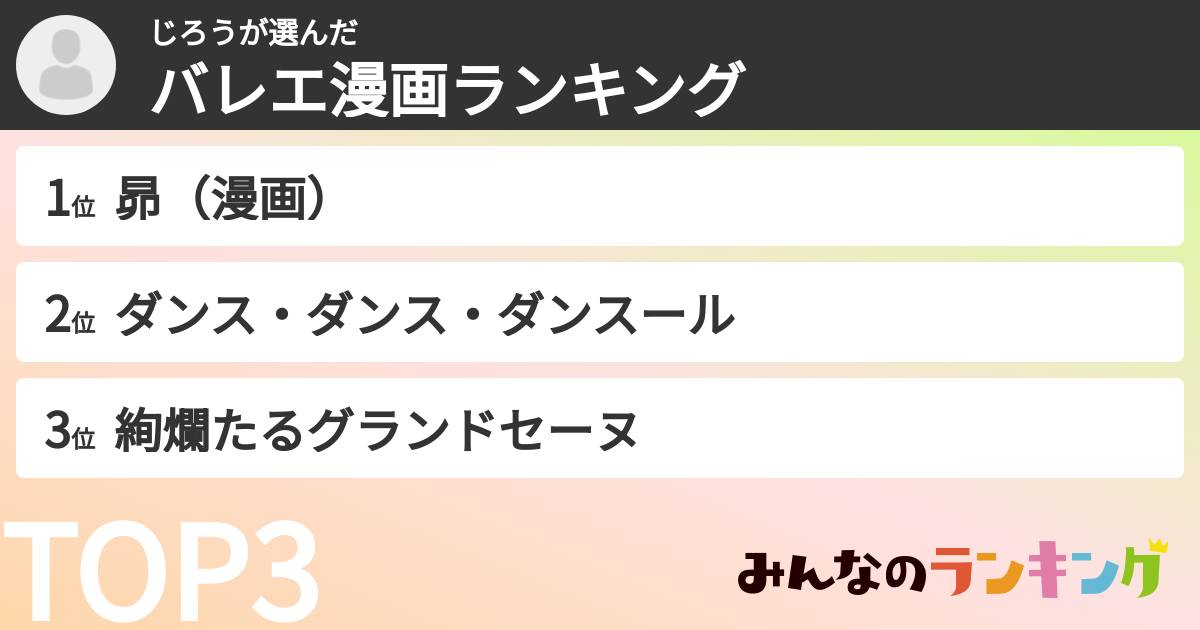 じろうが選んだ
バレエ漫画ランキング

1位 昴（漫画）

2位 ダンス・ダンス・ダンスール

3位 絢爛たるグランドセーヌ

TOP3

みんなのランキング